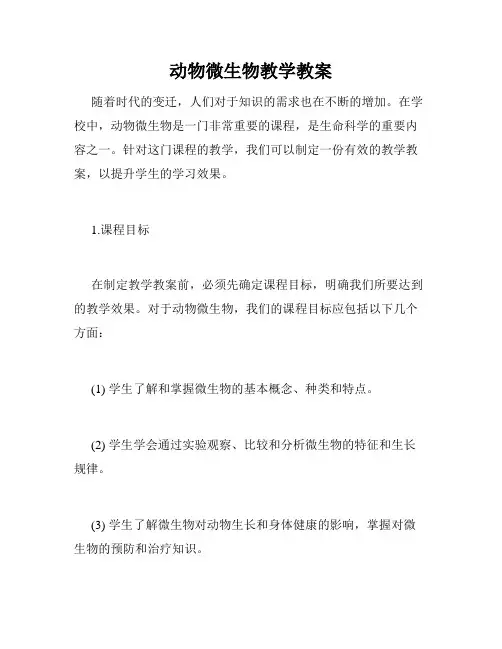 动物微生物教学教案

随着时代的变迁，人们对于知识的需求也在不断的增加。在学校中，动物微生物是一门非常重要的课程，是生命科学的重要内容之一。针对这门课程的教学，我们可以制定一份有效的教学教案，以提升学生的学习效果。

1.课程目标

在制定教学教案前，必须先确定课程目标，明确我们所要达到的教学效果。对于动物微生物，我们的课程目标应包括以下几个方面：

(1) 学生了解和掌握微生物的基本概念、种类和特点。

(2) 学生学会通过实验观察、比较和分析微生物的特征和生长规律。

(3) 学生了解微生物对动物生长和身体健康的影响，掌握对微生物的预防和治疗知识。